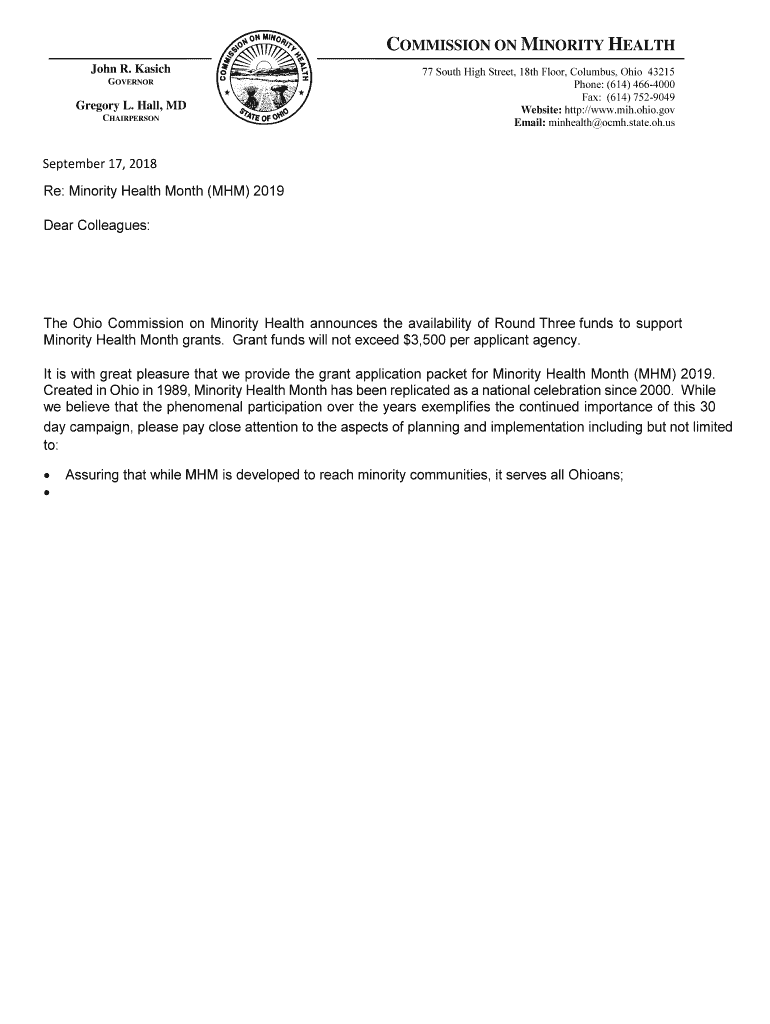 John R. Kasich
GOVERNOR

Gregory L. Hall, MD
CHAIRPERSON

COMMISSION ON MINORITY HEALTH
STATE OF OHIO

COMMISSION ON MINORITY HEALTH

77 South High Street, 18th Floor, Columbus, Ohio 43215
Phone: (614) 466-4000
Fax: (614) 752-9049
Website: http://www.mih.ohio.gov
Email: minhealth@ocmh.state.oh.us

September 17, 2018

Re: Minority Health Month (MHM) 2019

Dear Colleagues:

The Ohio Commission on Minority Health announces the availability of Round Three funds to support Minority Health Month grants. Grant funds will not exceed $3,500 per applicant agency.

It is with great pleasure that we provide the grant application packet for Minority Health Month (MHM) 2019. Created in Ohio in 1989, Minority Health Month has been replicated as a national celebration since 2000. While we believe that the phenomenal participation over the years exemplifies the continued importance of this 30 day campaign, please pay close attention to the aspects of planning and implementation including but not limited to:

• Assuring that while MHM is developed to reach minority communities, it serves all Ohioans;
•